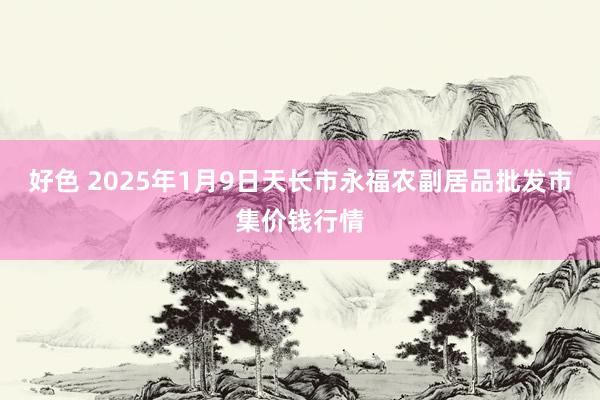 好色 2025年1月9日天长市永福农副居品批发市集价钱行情